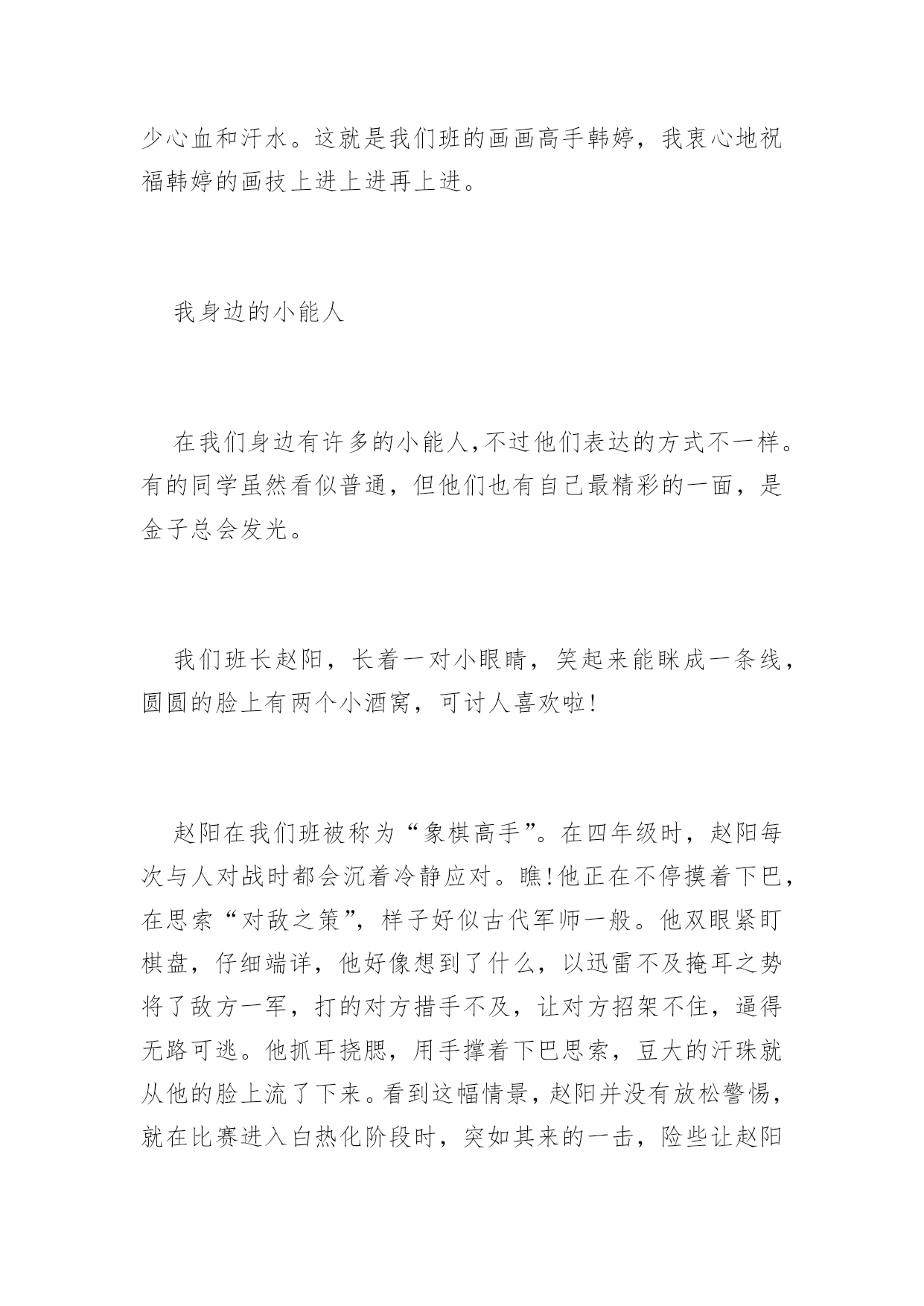 少心血和汗水。这就是我们班的画画高手韩婷，我衷心地祝福韩婷的画技上进上进再上进。

我身边的小能人

在我们身边有许多的小能人,不过他们表达的方式不一样。有的同学虽然看似普通，但他们也有自己最精彩的一面，是金子总会发光。

我们班长赵阳，长着一对小眼睛，笑起来能眯成一条线，圆圆的脸上有两个小酒窝，可讨人喜欢啦!

赵阳在我们班被称为“象棋高手”。在四年级时，赵阳每次与人对战时都会沉着冷静应对。瞧!他正在不停摸着下巴，在思索“对敌之策”，样子好似古代军师一般。他双眼紧盯棋盘，仔细端详，他好像想到了什么，以迅雷不及掩耳之势将了敌方一军，打的对方措手不及，让对方招架不住，逼得无路可逃。他抓耳挠腮，用手撑着下巴思索，豆大的汗珠就从他的脸上流了下来。看到这幅情景，赵阳并没有放松警惕，就在比赛进入白热化阶段时，突如其来的一击，险些让赵阳